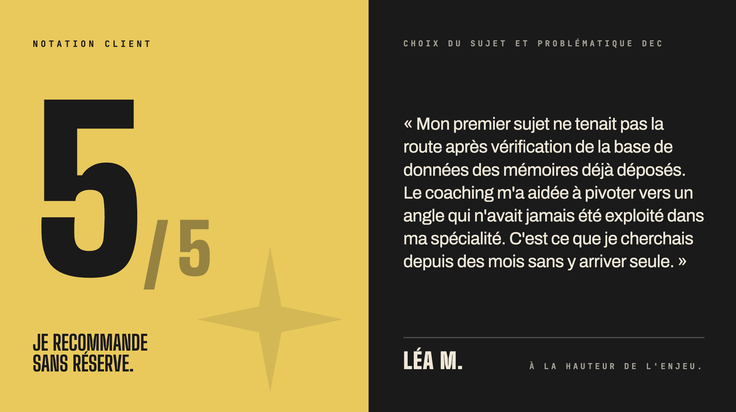 NOTATION CLIENT

5/5

JE RECOMMANDE
SANS RÉSERVE.

CHOIX DU SUJET ET PROBLÉMATIQUE DEC

« Mon premier sujet ne tenait pas la route après vérification de la base de données des mémoires déjà déposés. Le coaching m'a aidée à pivoter vers un angle qui n'avait jamais été exploité dans ma spécialité. C'est ce que je cherchais depuis des mois sans y arriver seule. »

LÉA M.

À LA HAUTEUR DE L'ENJEU.